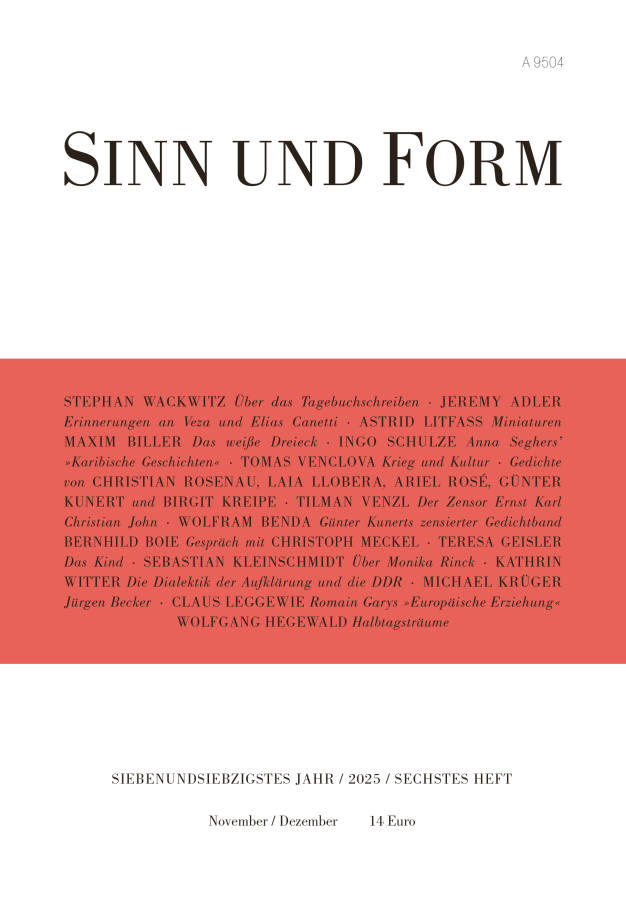 A 9504

SINN UND FORM

STEPHAN WACKWITZ Über das Tagebuchschreiben · JEREMY ADLER Erinnerungen an Veza und Elias Canetti · ASTRID LITFASS Miniaturen MAXIM BILLER Das weiße Dreieck · INGO SCHULZE Anna Seghers' »Karibische Geschichten« · TOMAS VENCLOVA Krieg und Kultur · Gedichte von CHRISTIAN ROSENAU, LAIA LLOBERA, ARIEL ROSÉ, GÜNTER KUNERT und BIRGIT KREIPE · TILMAN VENZL Der Zensor Ernst Karl Christian John · WOLFRAM BENDA Günter Kunerts zensierter Gedichtband BERNHILD BOIE Gespräch mit CHRISTOPH MECKEL · TERESA GEISLER Das Kind · SEBASTIAN KLEINSCHMIDT Über Monika Rinck · KATHRIN WITTER Die Dialektik der Aufklärung und die DDR · MICHAEL KRÜGER Jürgen Becker · CLAUS LEGGEWIE Romain Garys »Europäische Erziehung« WOLFGANG HEGEWALD Halbtagsträume

SIEBENUNDSIEBZIGSTES JAHR / 2025 / SECHSTES HEFT

November / Dezember 14 Euro